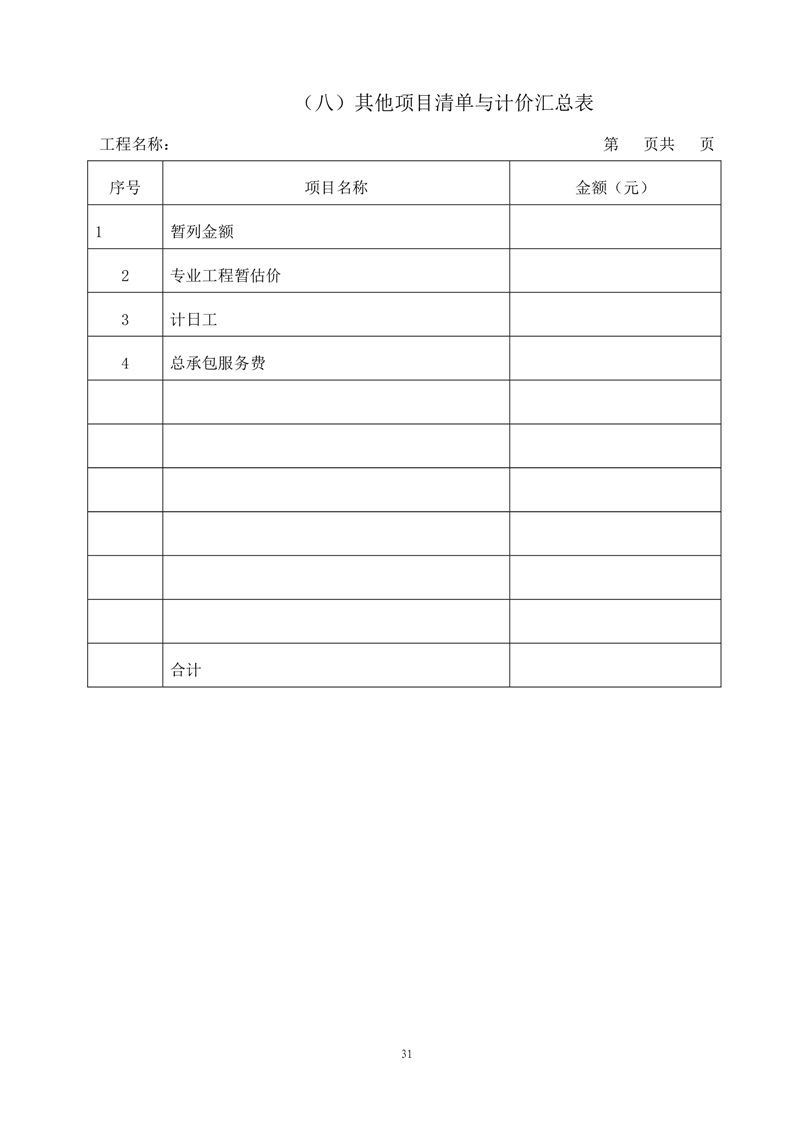 （八）其他项目清单与计价汇总表

工程名称：　　　　　　　　　　　　　　　　　　　　　　　　　第　页共　页

| 序号 | 项目名称 | 金额（元） |
|---|---|---|
| 1 | 暂列金额 | |
| 2 | 专业工程暂估价 | |
| 3 | 计日工 | |
| 4 | 总承包服务费 | |
| | | |
| | | |
| | | |
| | | |
| | | |
| | | |
| | 合计 | |

31